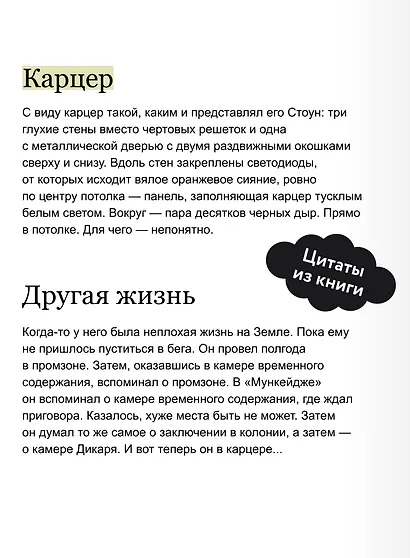 Карцер

С виду карцер такой, каким и представлял его Стоун: три глухие стены вместо чертовых решеток и одна с металлической дверью с двумя раздвижными окошками сверху и снизу. Вдоль стен закреплены светодиоды, от которых исходит вялое оранжевое сияние, ровно по центру потолка — панель, заполняющая карцер тусклым белым светом. Вокруг — пара десятков черных дыр. Прямо в потолке. Для чего — непонятно.

Цитаты из книги

Другая жизнь

Когда-то у него была неплохая жизнь на Земле. Пока ему не пришлось пуститься в бега. Он провел полгода в промзоне. Затем, оказавшись в камере временного содержания, вспоминал о промзоне. В «Мункейдже» он вспоминал о камере временного содержания, где ждал приговора. Казалось, хуже места быть не может. Затем он думал то же самое о заключении в колонии, а затем — о камере Дикаря. И вот теперь он в карцере...